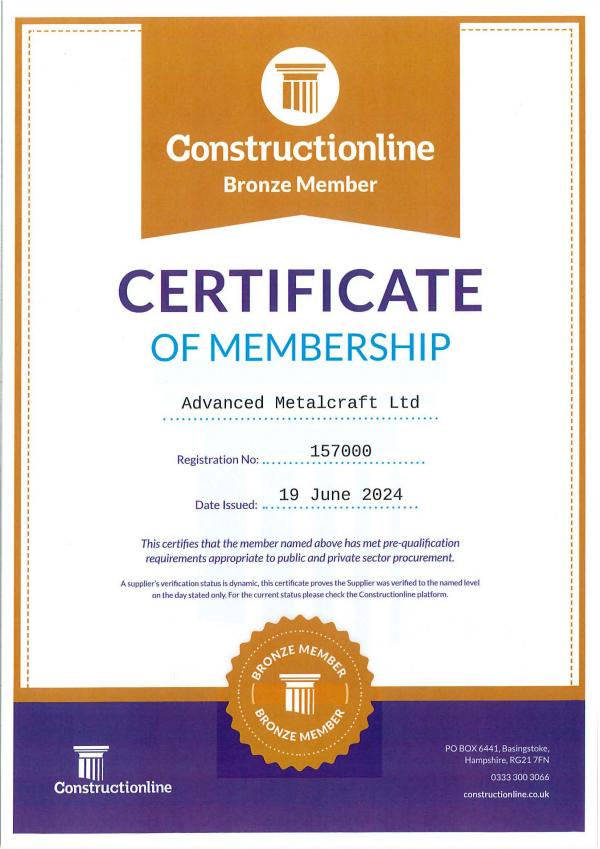 Constructionline
Bronze Member

CERTIFICATE
OF MEMBERSHIP

Advanced Metalcraft Ltd

Registration No: 157000

Date Issued: 19 June 2024

This certifies that the member named above has met pre-qualification requirements appropriate to public and private sector procurement.

A supplier's verification status is dynamic, this certificate proves the Supplier was verified to the named level on the day stated only. For the current status please check the Constructionline platform.

BRONZE MEMBER
BRONZE MEMBER

Constructionline

PO BOX 6441, Basingstoke, Hampshire, RG21 7FN
0333 300 3066
constructionline.co.uk